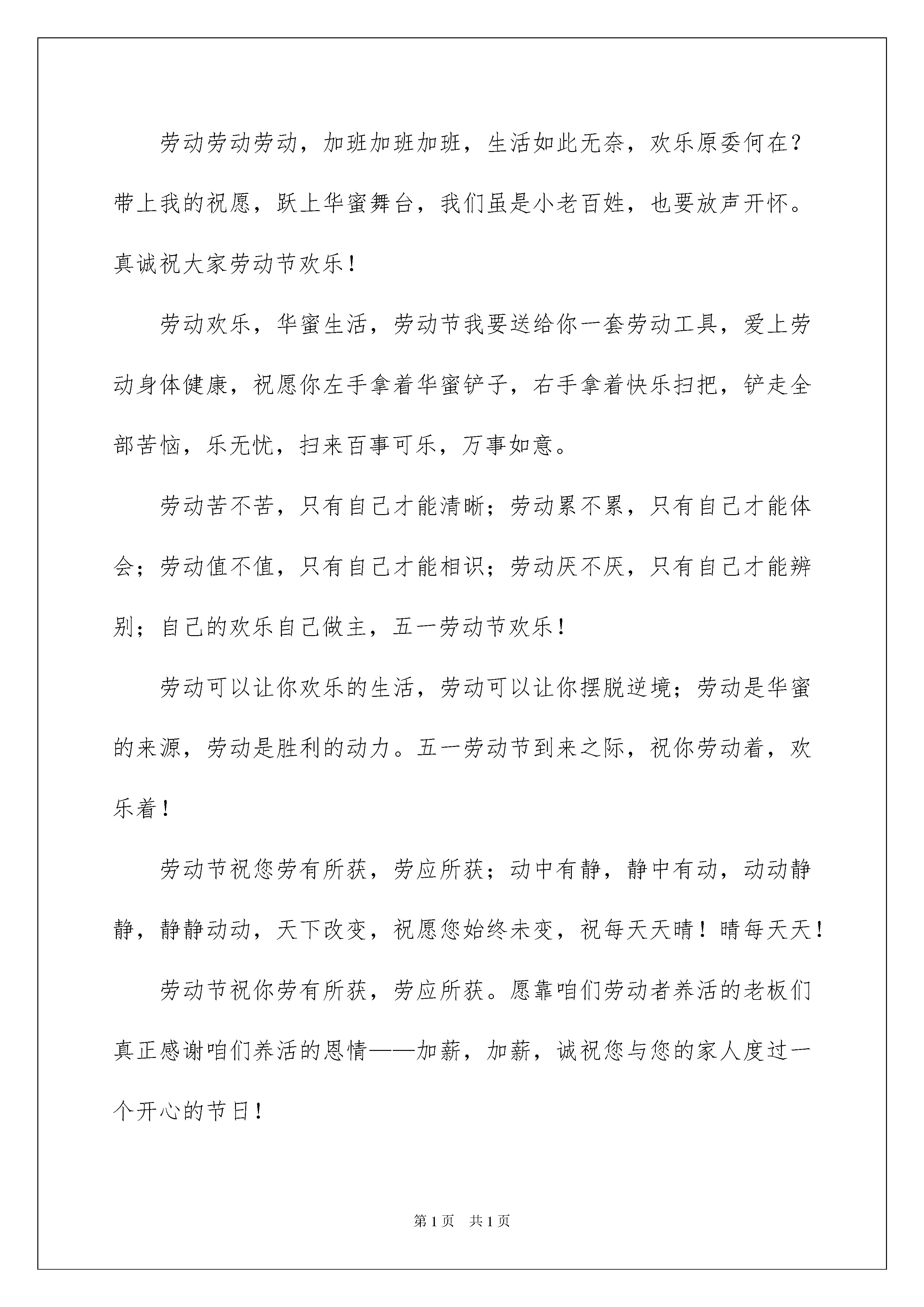 劳动劳动劳动，加班加班加班，生活如此无奈，欢乐原委何在？带上我的祝愿，跃上华蜜舞台，我们虽是小老百姓，也要放声开怀。真诚祝大家劳动节欢乐！

劳动欢乐，华蜜生活，劳动节我要送给你一套劳动工具，爱上劳动身体健康，祝愿你左手拿着华蜜铲子，右手拿着快乐扫把，铲走全部苦恼，乐无忧，扫来百事可乐，万事如意。

劳动苦不苦，只有自己才能清晰；劳动累不累，只有自己才能体会；劳动值不值，只有自己才能相识；劳动厌不厌，只有自己才能辨别；自己的欢乐自己做主，五一劳动节欢乐！

劳动可以让你欢乐的生活，劳动可以让你摆脱逆境；劳动是华蜜的来源，劳动是胜利的动力。五一劳动节到来之际，祝你劳动着，欢乐着！

劳动节祝您劳有所获，劳应所获；动中有静，静中有动，动动静静，静静动动，天下改变，祝愿您始终未变，祝每天天晴！晴每天天！

劳动节祝你劳有所获，劳应所获。愿靠咱们劳动者养活的老板们真正感谢咱们养活的恩情——加薪，加薪，诚祝您与您的家人度过一个开心的节日！

第1页 共1页